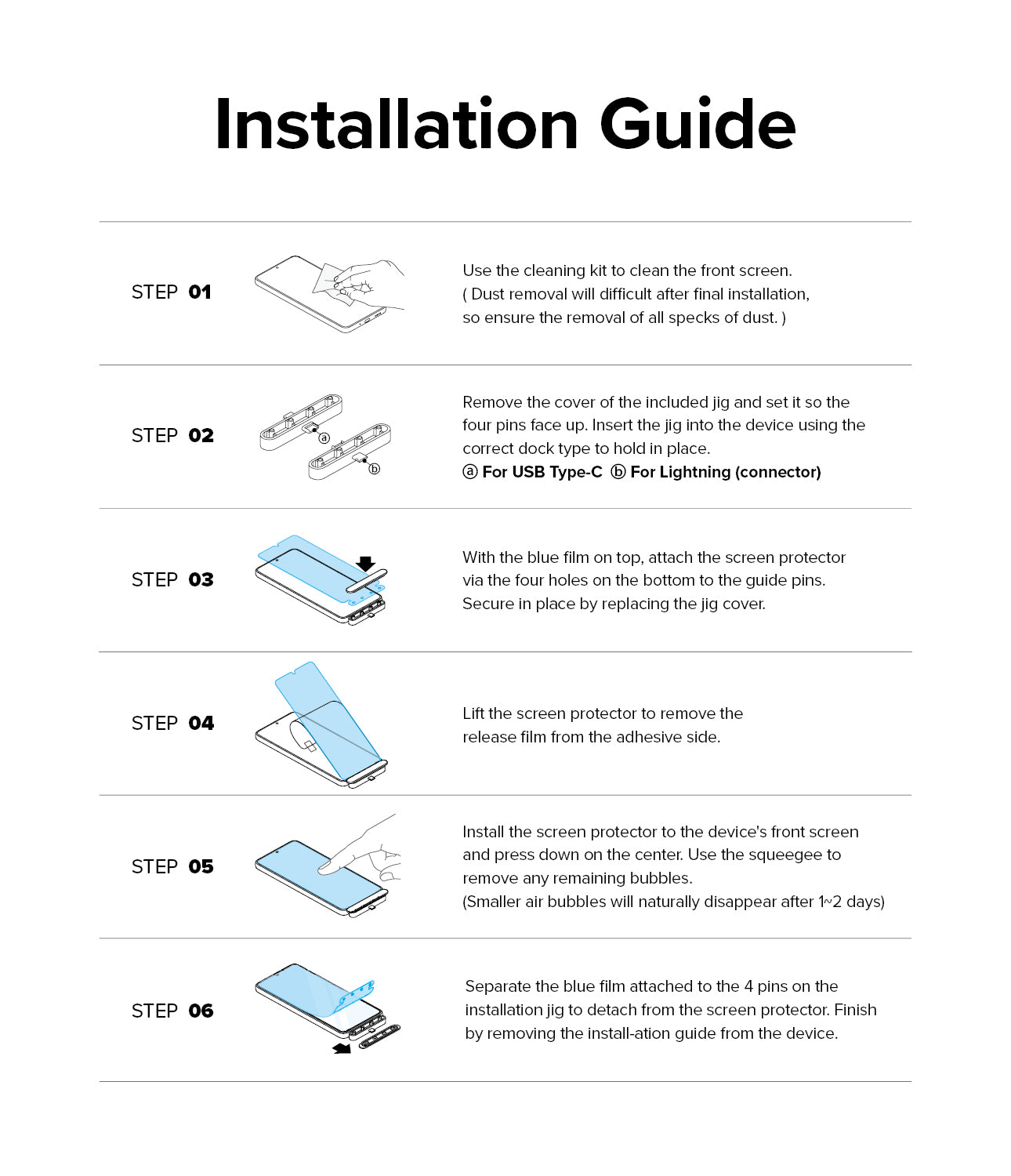 Installation Guide

STEP 01

Use the cleaning kit to clean the front screen. ( Dust removal will difficult after final installation, so ensure the removal of all specks of dust. )

STEP 02

ⓐ

ⓑ

Remove the cover of the included jig and set it so the four pins face up. Insert the jig into the device using the correct dock type to hold in place.
ⓐ For USB Type-C ⓑ For Lightning (connector)

STEP 03

With the blue film on top, attach the screen protector via the four holes on the bottom to the guide pins. Secure in place by replacing the jig cover.

STEP 04

Lift the screen protector to remove the release film from the adhesive side.

STEP 05

Install the screen protector to the device's front screen and press down on the center. Use the squeegee to remove any remaining bubbles.
(Smaller air bubbles will naturally disappear after 1~2 days)

STEP 06

Separate the blue film attached to the 4 pins on the installation jig to detach from the screen protector. Finish by removing the install-ation guide from the device.